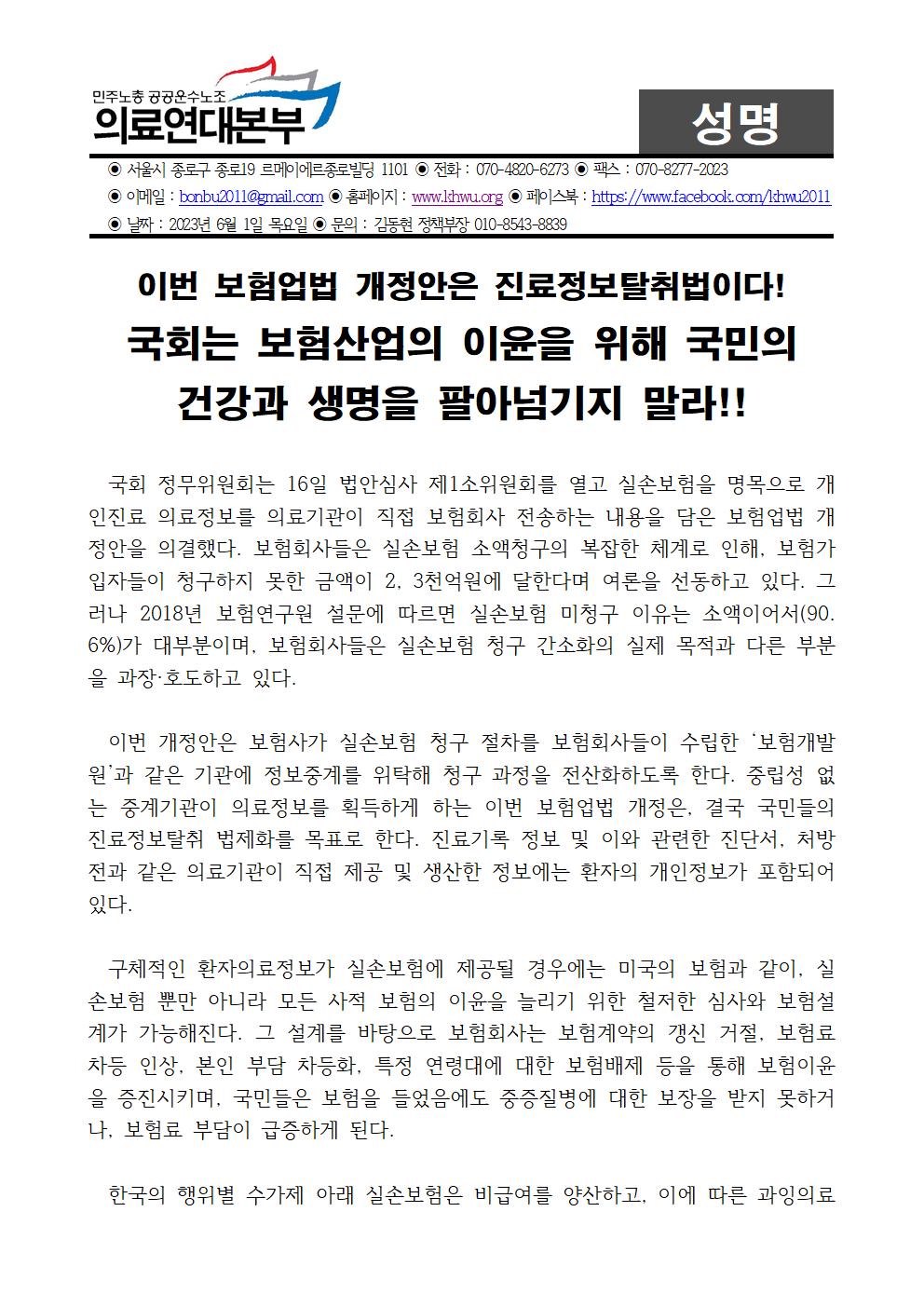 민주노총 공공운수노조
의료연대본부

성명

◉ 서울시 종로구 종로19 르메이에르종로빌딩 1101 ◉ 전화 : 070-4820-6273 ◉ 팩스 : 070-8277-2023
◉ 이메일 : bonbu2011@gmail.com ◉ 홈페이지 : www.khwu.org ◉ 페이스북 : https://www.facebook.com/khwu2011
◉ 날짜 : 2023년 6월 1일 목요일 ◉ 문의 : 김동현 정책부장 010-8543-8839

이번 보험업법 개정안은 진료정보탈취법이다!
국회는 보험산업의 이윤을 위해 국민의 건강과 생명을 팔아넘기지 말라!!

국회 정무위원회는 16일 법안심사 제1소위원회를 열고 실손보험을 명목으로 개인진료 의료정보를 의료기관이 직접 보험회사 전송하는 내용을 담은 보험업법 개정안을 의결했다. 보험회사들은 실손보험 소액청구의 복잡한 체계로 인해, 보험가입자들이 청구하지 못한 금액이 2, 3천억원에 달한다며 여론을 선동하고 있다. 그러나 2018년 보험연구원 설문에 따르면 실손보험 미청구 이유는 소액이어서(90.6%)가 대부분이며, 보험회사들은 실손보험 청구 간소화의 실제 목적과 다른 부분을 과장·호도하고 있다.

이번 개정안은 보험사가 실손보험 청구 절차를 보험회사들이 수립한 ‘보험개발원’과 같은 기관에 정보중계를 위탁해 청구 과정을 전산화하도록 한다. 중립성 없는 중계기관이 의료정보를 획득하게 하는 이번 보험업법 개정은, 결국 국민들의 진료정보탈취 법제화를 목표로 한다. 진료기록 정보 및 이와 관련한 진단서, 처방전과 같은 의료기관이 직접 제공 및 생산한 정보에는 환자의 개인정보가 포함되어 있다.

구체적인 환자의료정보가 실손보험에 제공될 경우에는 미국의 보험과 같이, 실손보험 뿐만 아니라 모든 사적 보험의 이윤을 늘리기 위한 철저한 심사와 보험설계가 가능해진다. 그 설계를 바탕으로 보험회사는 보험계약의 갱신 거절, 보험료 차등 인상, 본인 부담 차등화, 특정 연령대에 대한 보험배제 등을 통해 보험이윤을 증진시키며, 국민들은 보험을 들었음에도 중증질병에 대한 보장을 받지 못하거나, 보험료 부담이 급증하게 된다.

한국의 행위별 수가제 아래 실손보험은 비급여를 양산하고, 이에 따른 과잉의료